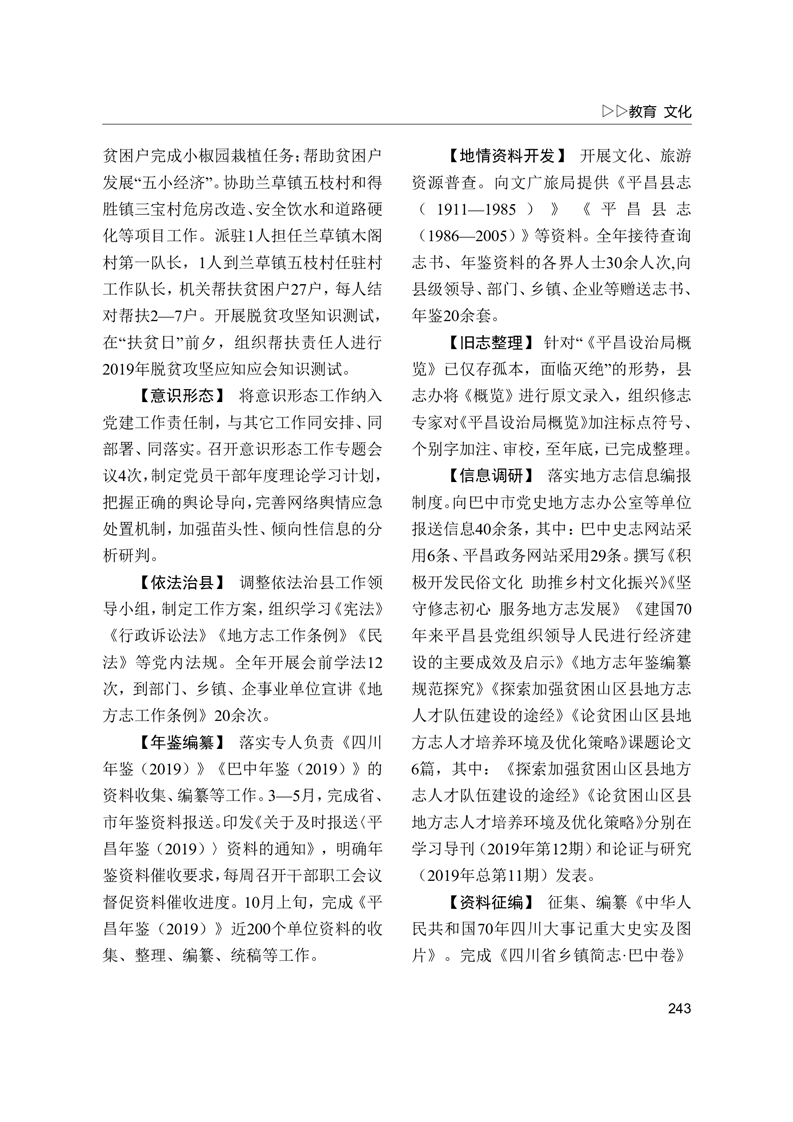 ▷▷教育 文化

贫困户完成小椒园栽植任务；帮助贫困户发展“五小经济”。协助兰草镇五枝村和得胜镇三宝村危房改造、安全饮水和道路硬化等项目工作。派驻1人担任兰草镇木阁村第一队长，1人到兰草镇五枝村任驻村工作队长，机关帮扶贫困户27户，每人结对帮扶2—7户。开展脱贫攻坚知识测试，在“扶贫日”前夕，组织帮扶责任人进行2019年脱贫攻坚应知应会知识测试。

【意识形态】 将意识形态工作纳入党建工作责任制，与其它工作同安排、同部署、同落实。召开意识形态工作专题会议4次，制定党员干部年度理论学习计划，把握正确的舆论导向，完善网络舆情应急处置机制，加强苗头性、倾向性信息的分析研判。

【依法治县】 调整依法治县工作领导小组，制定工作方案，组织学习《宪法》《行政诉讼法》《地方志工作条例》《民法》等党内法规。全年开展会前学法12次，到部门、乡镇、企事业单位宣讲《地方志工作条例》20余次。

【年鉴编纂】 落实专人负责《四川年鉴（2019）》《巴中年鉴（2019）》的资料收集、编纂等工作。3—5月，完成省、市年鉴资料报送。印发《关于及时报送〈平昌年鉴（2019）〉资料的通知》，明确年鉴资料催收要求，每周召开干部职工会议督促资料催收进度。10月上旬，完成《平昌年鉴（2019）》近200个单位资料的收集、整理、编纂、统稿等工作。

【地情资料开发】 开展文化、旅游资源普查。向文广旅局提供《平昌县志（1911—1985）》《平昌县志（1986—2005）》等资料。全年接待查询志书、年鉴资料的各界人士30余人次，向县级领导、部门、乡镇、企业等赠送志书、年鉴20余套。

【旧志整理】 针对“《平昌设治局概览》已仅存孤本，面临灭绝”的形势，县志办将《概览》进行原文录入，组织修志专家对《平昌设治局概览》加注标点符号、个别字加注、审校，至年底，已完成整理。

【信息调研】 落实地方志信息编报制度。向巴中市党史地方志办公室等单位报送信息40余条，其中：巴中史志网站采用6条、平昌政务网站采用29条。撰写《积极开发民俗文化 助推乡村文化振兴》《坚守修志初心 服务地方志发展》《建国70年来平昌县党组织领导人民进行经济建设的主要成效及启示》《地方志年鉴编纂规范探究》《探索加强贫困山区县地方志人才队伍建设的途经》《论贫困山区县地方志人才培养环境及优化策略》课题论文6篇，其中：《探索加强贫困山区县地方志人才队伍建设的途经》《论贫困山区县地方志人才培养环境及优化策略》分别在学习导刊（2019年第12期）和论证与研究（2019年总第11期）发表。

【资料征编】 征集、编纂《中华人民共和国70年四川大事记重大史实及图片》。完成《四川省乡镇简志·巴中卷》

243